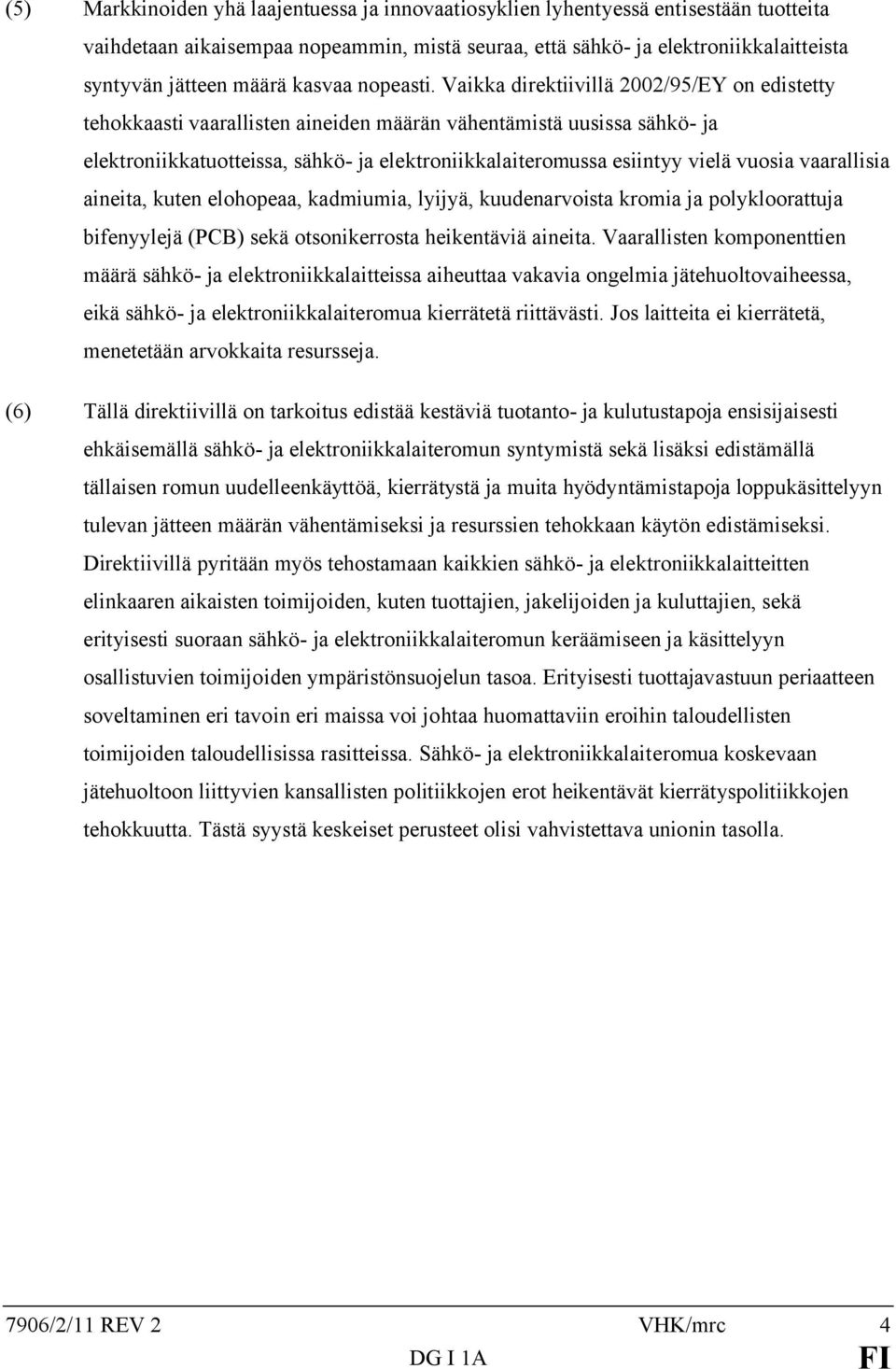 (5) Markkinoiden yhä laajentuessa ja innovaatiosyklien lyhentyessä entisestään tuotteita vaihdetaan aikaisempaa nopeammin, mistä seuraa, että sähkö- ja elektroniikkalaitteista syntyvän jätteen määrä kasvaa nopeasti. Vaikka direktiivillä 2002/95/EY on edistetty tehokkaasti vaarallisten aineiden määrän vähentämistä uusissa sähkö- ja elektroniikkatuotteissa, sähkö- ja elektroniikkalaiteromussa esiintyy vielä vuosia vaarallisia aineita, kuten elohopeaa, kadmiumia, lyijyä, kuudenarvoista kromia ja polykloorattuja bifenyylejä (PCB) sekä otsonikerrosta heikentäviä aineita. Vaarallisten komponenttien määrä sähkö- ja elektroniikkalaitteissa aiheuttaa vakavia ongelmia jätehuoltovaiheessa, eikä sähkö- ja elektroniikkalaiteromua kierrätetä riittävästi. Jos laitteita ei kierrätetä, menetetään arvokkaita resursseja.

(6) Tällä direktiivillä on tarkoitus edistää kestäviä tuotanto- ja kulutustapoja ensisijaisesti ehkäisemällä sähkö- ja elektroniikkalaiteromun syntymistä sekä lisäksi edistämällä tällaisen romun uudelleenkäyttöä, kierrätystä ja muita hyödyntämistapoja loppukäsittelyyn tulevan jätteen määrän vähentämiseksi ja resurssien tehokkaan käytön edistämiseksi. Direktiivillä pyritään myös tehostamaan kaikkien sähkö- ja elektroniikkalaitteitten elinkaaren aikaisten toimijoiden, kuten tuottajien, jakelijoiden ja kuluttajien, sekä erityisesti suoraan sähkö- ja elektroniikkalaiteromun keräämiseen ja käsittelyyn osallistuvien toimijoiden ympäristönsuojelun tasoa. Erityisesti tuottajavastuun periaatteen soveltaminen eri tavoin eri maissa voi johtaa huomattaviin eroihin taloudellisten toimijoiden taloudellisissa rasitteissa. Sähkö- ja elektroniikkalaiteromua koskevaan jätehuoltoon liittyvien kansallisten politiikkojen erot heikentävät kierrätyspolitiikkojen tehokkuutta. Tästä syystä keskeiset perusteet olisi vahvistettava unionin tasolla.

7906/2/11 REV 2 VHK/mrc 4
DG I 1A FI